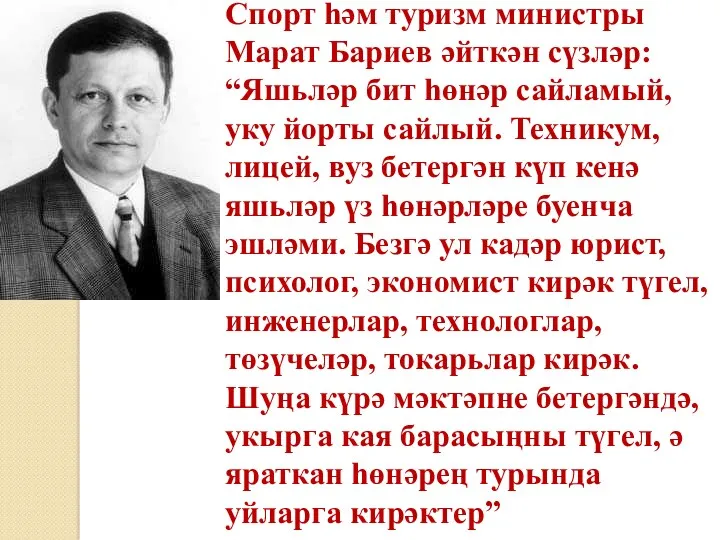 Спорт һәм туризм министры Марат Бариев әйткән сүзләр: “Яшьләр бит һөнәр сайламый, уку йорты сайлый. Техникум, лицей, вуз бетергән күп кенә яшьләр үз һөнәрләре буенча эшләми. Безгә ул кадәр юрист, психолог, экономист кирәк түгел, инженерлар, технологлар, төзүчеләр, токарьлар кирәк. Шуңа күрә мәктәпне бетергәндә, укырга кая барасыңны түгел, ә яраткан һөнәрең турында уйларга кирәктер”